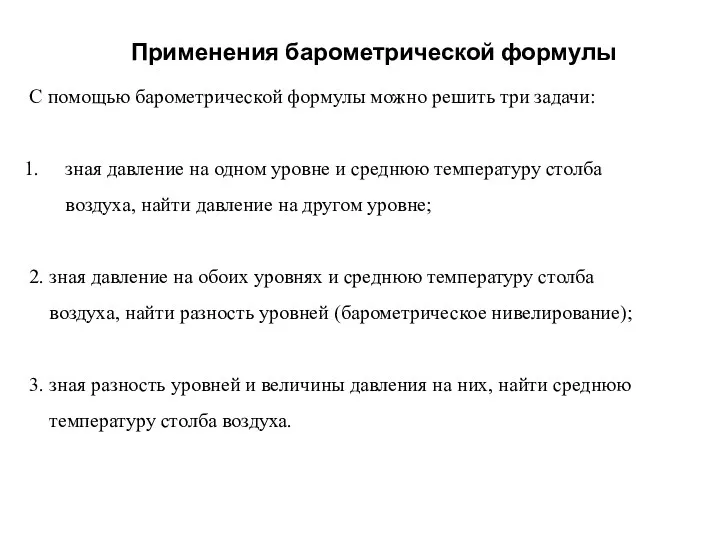 Применения барометрической формулы

С помощью барометрической формулы можно решить три задачи:

1. зная давление на одном уровне и среднюю температуру столба воздуха, найти давление на другом уровне;

2. зная давление на обоих уровнях и среднюю температуру столба воздуха, найти разность уровней (барометрическое нивелирование);

3. зная разность уровней и величины давления на них, найти среднюю температуру столба воздуха.